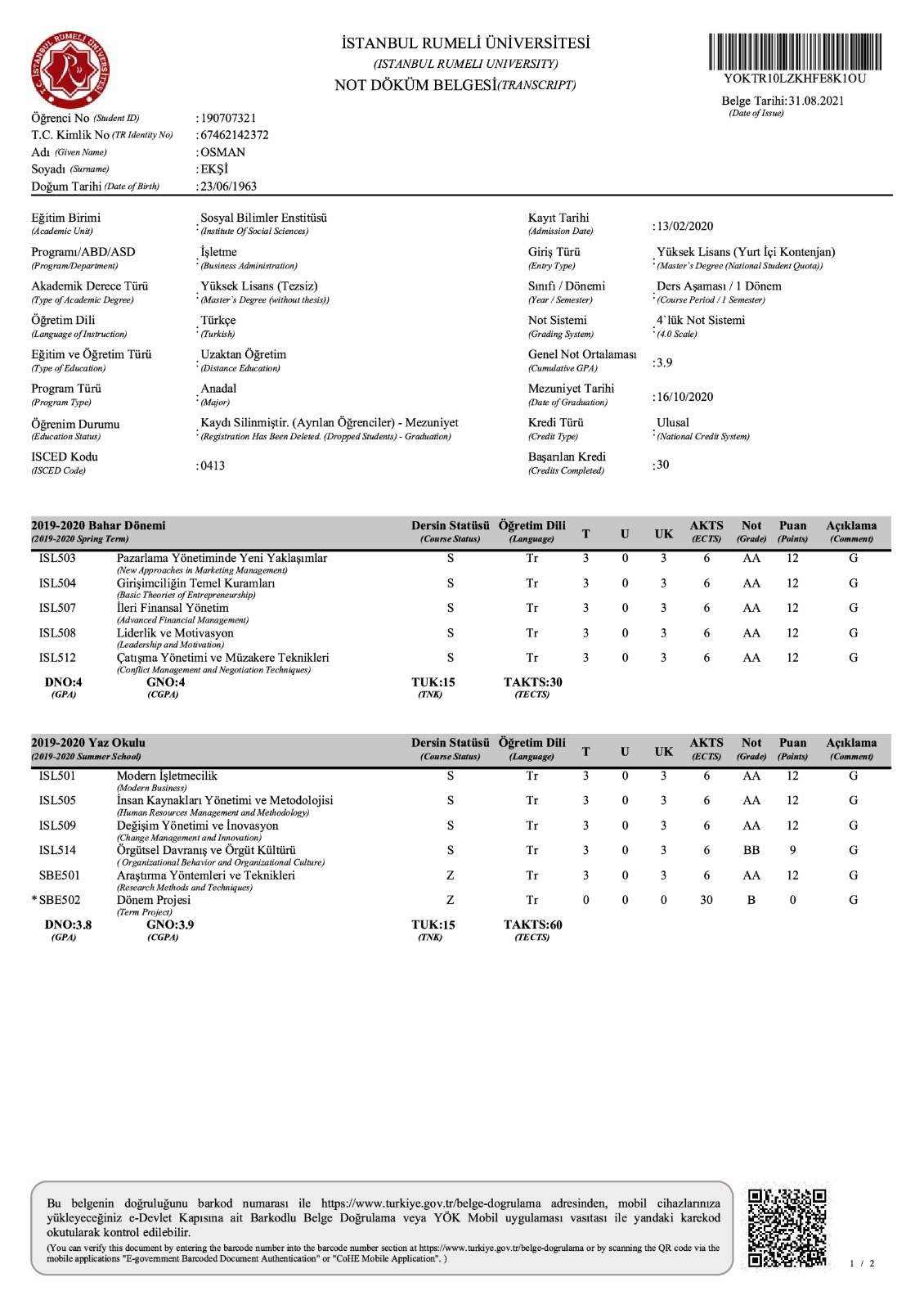 T.C. İSTANBUL RUMELİ ÜNİVERSİTESİ

İSTANBUL RUMELİ ÜNİVERSİTESİ
(ISTANBUL RUMELI UNIVERSITY)
NOT DÖKÜM BELGESİ(TRANSCRIPT)

YOKTR10LZKHFE8K1OU

Belge Tarihi:31.08.2021
(Date of Issue)

Öğrenci No (Student ID) : 190707321
T.C. Kimlik No (TR Identity No) : 67462142372
Adı (Given Name) : OSMAN
Soyadı (Surname) : EKŞİ
Doğum Tarihi (Date of Birth) : 23/06/1963

Eğitim Birimi (Academic Unit) : Sosyal Bilimler Enstitüsü (Institute Of Social Sciences)
Programı/ABD/ASD (Program/Department) : İşletme (Business Administration)
Akademik Derece Türü (Type of Academic Degree) : Yüksek Lisans (Tezsiz) (Master`s Degree (without thesis))
Öğretim Dili (Language of Instruction) : Türkçe (Turkish)
Eğitim ve Öğretim Türü (Type of Education) : Uzaktan Öğretim (Distance Education)
Program Türü (Program Type) : Anadal (Major)
Öğrenim Durumu (Education Status) : Kaydı Silinmiştir. (Ayrılan Öğrenciler) - Mezuniyet (Registration Has Been Deleted. (Dropped Students) - Graduation)
ISCED Kodu (ISCED Code) : 0413

Kayıt Tarihi (Admission Date) : 13/02/2020
Giriş Türü (Entry Type) : Yüksek Lisans (Yurt İçi Kontenjan) (Master`s Degree (National Student Quota))
Sınıfı / Dönemi (Year / Semester) : Ders Aşaması / 1 Dönem (Course Period / 1 Semester)
Not Sistemi (Grading System) : 4`lük Not Sistemi (4.0 Scale)
Genel Not Ortalaması (Cumulative GPA) : 3.9
Mezuniyet Tarihi (Date of Graduation) : 16/10/2020
Kredi Türü (Credit Type) : Ulusal (National Credit System)
Başarılan Kredi (Credits Completed) : 30

| 2019-2020 Bahar Dönemi (2019-2020 Spring Term) | | Dersin Statüsü (Course Status) | Öğretim Dili (Language) | T | U | UK | AKTS (ECTS) | Not (Grade) | Puan (Points) | Açıklama (Comment) |
|---|---|---|---|---|---|---|---|---|---|---|
| ISL503 | Pazarlama Yönetiminde Yeni Yaklaşımlar (New Approaches in Marketing Management) | S | Tr | 3 | 0 | 3 | 6 | AA | 12 | G |
| ISL504 | Girişimciliğin Temel Kuramları (Basic Theories of Entrepreneurship) | S | Tr | 3 | 0 | 3 | 6 | AA | 12 | G |
| ISL507 | İleri Finansal Yönetim (Advanced Financial Management) | S | Tr | 3 | 0 | 3 | 6 | AA | 12 | G |
| ISL508 | Liderlik ve Motivasyon (Leadership and Motivation) | S | Tr | 3 | 0 | 3 | 6 | AA | 12 | G |
| ISL512 | Çatışma Yönetimi ve Müzakere Teknikleri (Conflict Management and Negotiation Techniques) | S | Tr | 3 | 0 | 3 | 6 | AA | 12 | G |

DNO:4 (GPA) GNO:4 (CGPA) TUK:15 (TNK) TAKTS:30 (TECTS)

| 2019-2020 Yaz Okulu (2019-2020 Summer School) | | Dersin Statüsü (Course Status) | Öğretim Dili (Language) | T | U | UK | AKTS (ECTS) | Not (Grade) | Puan (Points) | Açıklama (Comment) |
|---|---|---|---|---|---|---|---|---|---|---|
| ISL501 | Modern İşletmecilik (Modern Business) | S | Tr | 3 | 0 | 3 | 6 | AA | 12 | G |
| ISL505 | İnsan Kaynakları Yönetimi ve Metodolojisi (Human Resources Management and Methodology) | S | Tr | 3 | 0 | 3 | 6 | AA | 12 | G |
| ISL509 | Değişim Yönetimi ve İnovasyon (Change Management and Innovation) | S | Tr | 3 | 0 | 3 | 6 | AA | 12 | G |
| ISL514 | Örgütsel Davranış ve Örgüt Kültürü ( Organizational Behavior and Organizational Culture) | S | Tr | 3 | 0 | 3 | 6 | BB | 9 | G |
| SBE501 | Araştırma Yöntemleri ve Teknikleri (Research Methods and Techniques) | Z | Tr | 3 | 0 | 3 | 6 | AA | 12 | G |
| *SBE502 | Dönem Projesi (Term Project) | Z | Tr | 0 | 0 | 0 | 30 | B | 0 | G |

DNO:3.8 (GPA) GNO:3.9 (CGPA) TUK:15 (TNK) TAKTS:60 (TECTS)

Bu belgenin doğruluğunu barkod numarası ile https://www.turkiye.gov.tr/belge-dogrulama adresinden, mobil cihazlarınıza yükleyeceğiniz e-Devlet Kapısına ait Barkodlu Belge Doğrulama veya YÖK Mobil uygulaması vasıtası ile yandaki karekod okutularak kontrol edilebilir.
(You can verify this document by entering the barcode number into the barcode number section at https://www.turkiye.gov.tr/belge-dogrulama or by scanning the QR code via the mobile applications "E-government Barcoded Document Authentication" or "CoHE Mobile Application". )

1 / 2